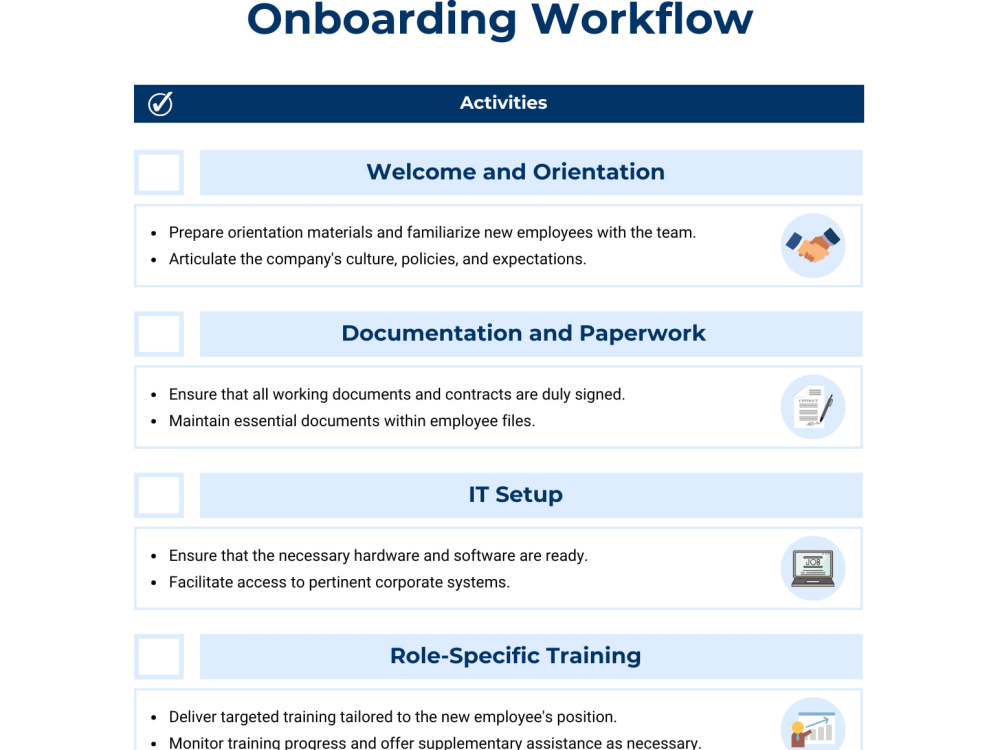 Onboarding Workflow

Activities

☐ Welcome and Orientation

• Prepare orientation materials and familiarize new employees with the team.
• Articulate the company's culture, policies, and expectations.

☐ Documentation and Paperwork

• Ensure that all working documents and contracts are duly signed.
• Maintain essential documents within employee files.

☐ IT Setup

• Ensure that the necessary hardware and software are ready.
• Facilitate access to pertinent corporate systems.

☐ Role-Specific Training

• Deliver targeted training tailored to the new employee's position.
• Monitor training progress and offer supplementary assistance as necessary.